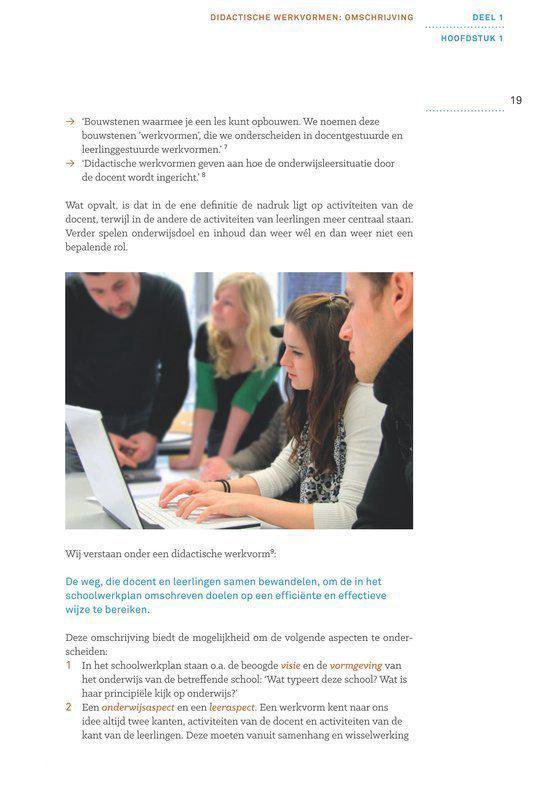 DIDACTISCHE WERKVORMEN: OMSCHRIJVING

DEEL 1
HOOFDSTUK 1

19

→ 'Bouwstenen waarmee je een les kunt opbouwen. We noemen deze bouwstenen 'werkvormen', die we onderscheiden in docentgestuurde en leerlinggestuurde werkvormen.' $^7$
→ 'Didactische werkvormen geven aan hoe de onderwijsleersituatie door de docent wordt ingericht.' $^8$

Wat opvalt, is dat in de ene definitie de nadruk ligt op activiteiten van de docent, terwijl in de andere de activiteiten van leerlingen meer centraal staan. Verder spelen onderwijsdoel en inhoud dan weer wél en dan weer niet een bepalende rol.

Wij verstaan onder een didactische werkvorm$^9$:

De weg, die docent en leerlingen samen bewandelen, om de in het schoolwerkplan omschreven doelen op een efficiënte en effectieve wijze te bereiken.

Deze omschrijving biedt de mogelijkheid om de volgende aspecten te onderscheiden:
1 In het schoolwerkplan staan o.a. de beoogde visie en de vormgeving van het onderwijs van de betreffende school: 'Wat typeert deze school? Wat is haar principiële kijk op onderwijs?'
2 Een onderwijsaspect en een leeraspect. Een werkvorm kent naar ons idee altijd twee kanten, activiteiten van de docent en activiteiten van de kant van de leerlingen. Deze moeten vanuit samenhang en wisselwerking